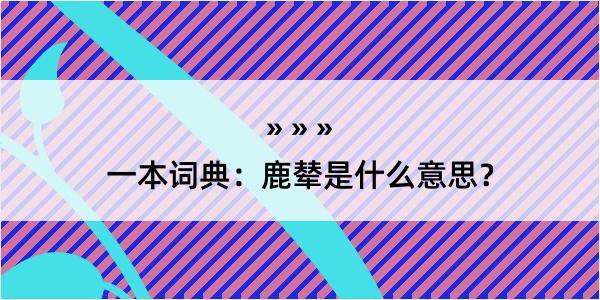 » » »

一本词典：鹿辇是什么意思？